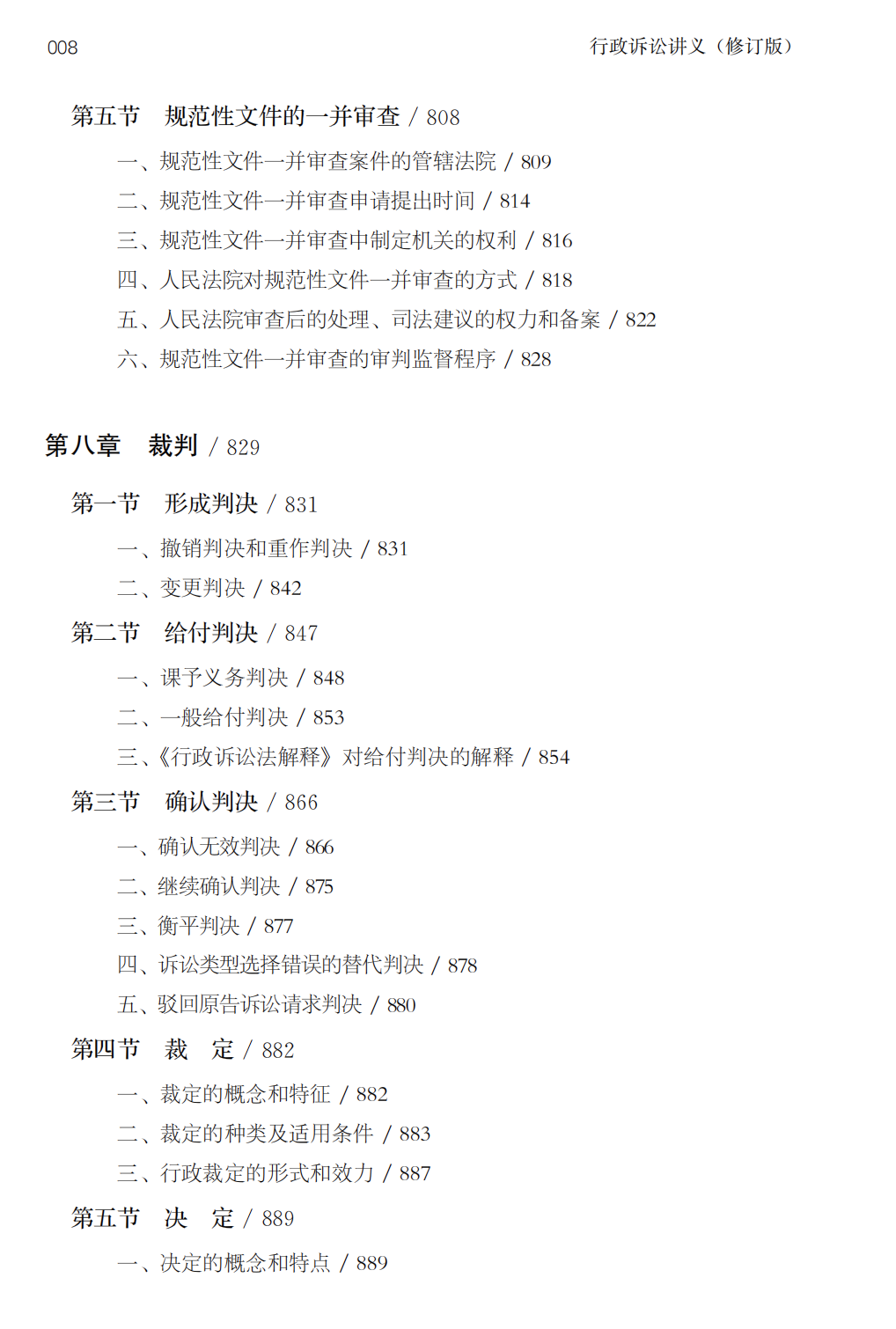 008　　行政诉讼讲义（修订版）

第五节　规范性文件的一并审查 / 808

一、规范性文件一并审查案件的管辖法院 / 809

二、规范性文件一并审查申请提出时间 / 814

三、规范性文件一并审查中制定机关的权利 / 816

四、人民法院对规范性文件一并审查的方式 / 818

五、人民法院审查后的处理、司法建议的权力和备案 / 822

六、规范性文件一并审查的审判监督程序 / 828

第八章　裁判 / 829

第一节　形成判决 / 831

一、撤销判决和重作判决 / 831

二、变更判决 / 842

第二节　给付判决 / 847

一、课予义务判决 / 848

二、一般给付判决 / 853

三、《行政诉讼法解释》对给付判决的解释 / 854

第三节　确认判决 / 866

一、确认无效判决 / 866

二、继续确认判决 / 875

三、衡平判决 / 877

四、诉讼类型选择错误的替代判决 / 878

五、驳回原告诉讼请求判决 / 880

第四节　裁　定 / 882

一、裁定的概念和特征 / 882

二、裁定的种类及适用条件 / 883

三、行政裁定的形式和效力 / 887

第五节　决　定 / 889

一、决定的概念和特点 / 889